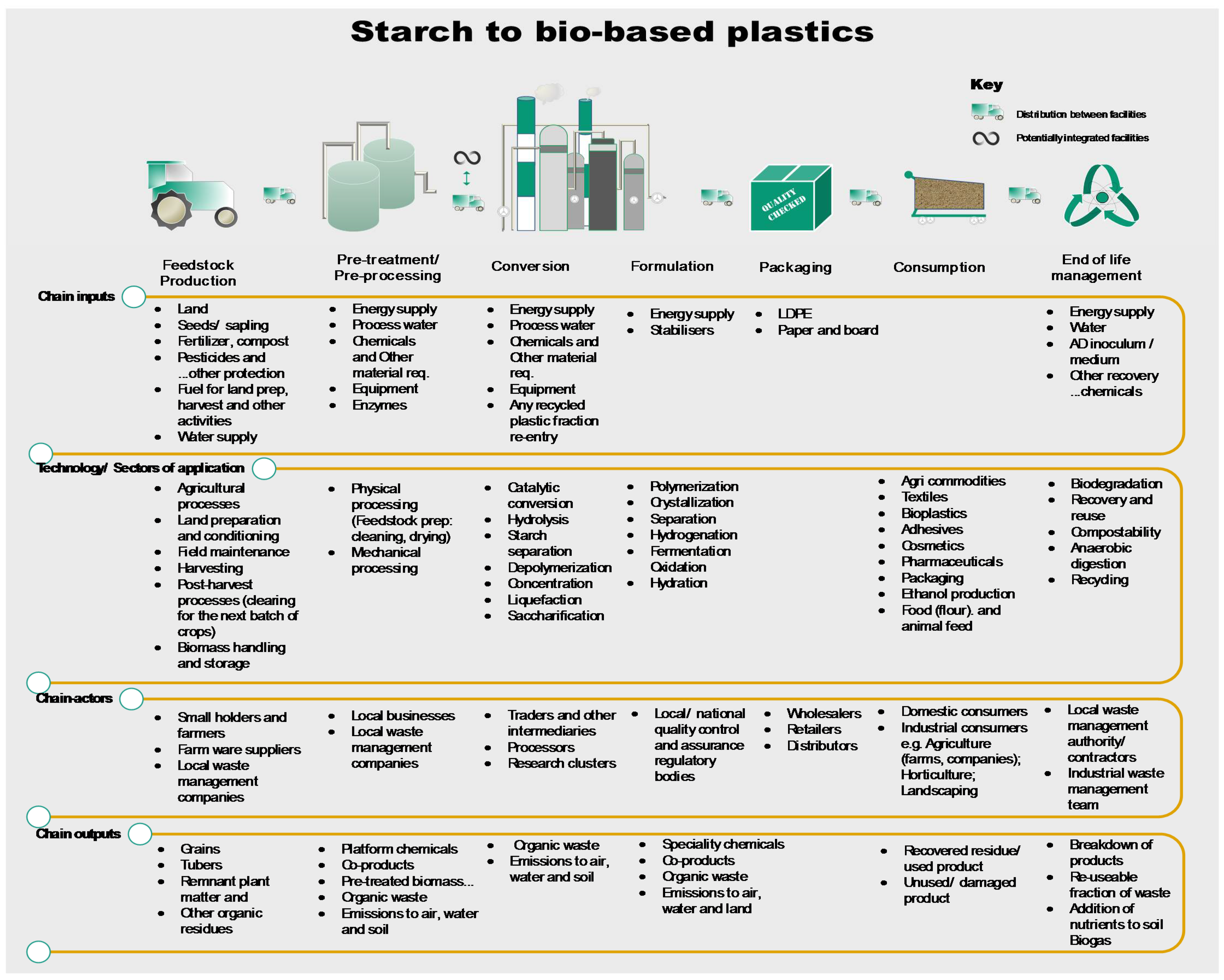 Starch to bio-based plastics

Key

Distribution between facilities

Potentially integrated facilities

QUALITY CHECKED

Feedstock Production

Pre-treatment/ Pre-processing

Conversion

Formulation

Packaging

Consumption

End of life management

Chain inputs

- Land
- Seeds/ sapling
- Fertilizer, compost
- Pesticides and ...other protection
- Fuel for land prep, harvest and other activities
- Water supply

- Energy supply
- Process water
- Chemicals and Other material req.
- Equipment
- Enzymes

- Energy supply
- Process water
- Chemicals and Other material req.
- Equipment
- Any recycled plastic fraction re-entry

- Energy supply
- Stabilisers

- LDPE
- Paper and board

- Energy supply
- Water
- AD inoculum / medium
- Other recovery ...chemicals

Technology/ Sectors of application

- Agricultural processes
- Land preparation and conditioning
- Field maintenance
- Harvesting
- Post-harvest processes (clearing for the next batch of crops)
- Biomass handling and storage

- Physical processing (Feedstock prep: cleaning, drying)
- Mechanical processing

- Catalytic conversion
- Hydrolysis
- Starch separation
- Depolymerization
- Concentration
- Liquefaction
- Saccharification

- Polymerization
- Crystallization
- Separation
- Hydrogenation
- Fermentation Oxidation
- Hydration

- Agri commodities
- Textiles
- Bioplastics
- Adhesives
- Cosmetics
- Pharmaceuticals
- Packaging
- Ethanol production
- Food (flour). and animal feed

- Biodegradation
- Recovery and reuse
- Compostability
- Anaerobic digestion
- Recycling

Chain-actors

- Small holders and farmers
- Farm ware suppliers
- Local waste management companies

- Local businesses
- Local waste management companies

- Traders and other intermediaries
- Processors
- Research clusters

- Local/ national quality control and assurance regulatory bodies

- Wholesalers
- Retailers
- Distributors

- Domestic consumers
- Industrial consumers e.g. Agriculture (farms, companies); Horticulture; Landscaping

- Local waste management authority/ contractors
- Industrial waste management team

Chain outputs

- Grains
- Tubers
- Remnant plant matter and
- Other organic residues

- Platform chemicals
- Co-products
- Pre-treated biomass...
- Organic waste
- Emissions to air, water and soil

- Organic waste
- Emissions to air, water and soil

- Speciality chemicals
- Co-products
- Organic waste
- Emissions to air, water and land

- Recovered residue/ used product
- Unused/ damaged product

- Breakdown of products
- Re-useable fraction of waste
- Addition of nutrients to soil Biogas